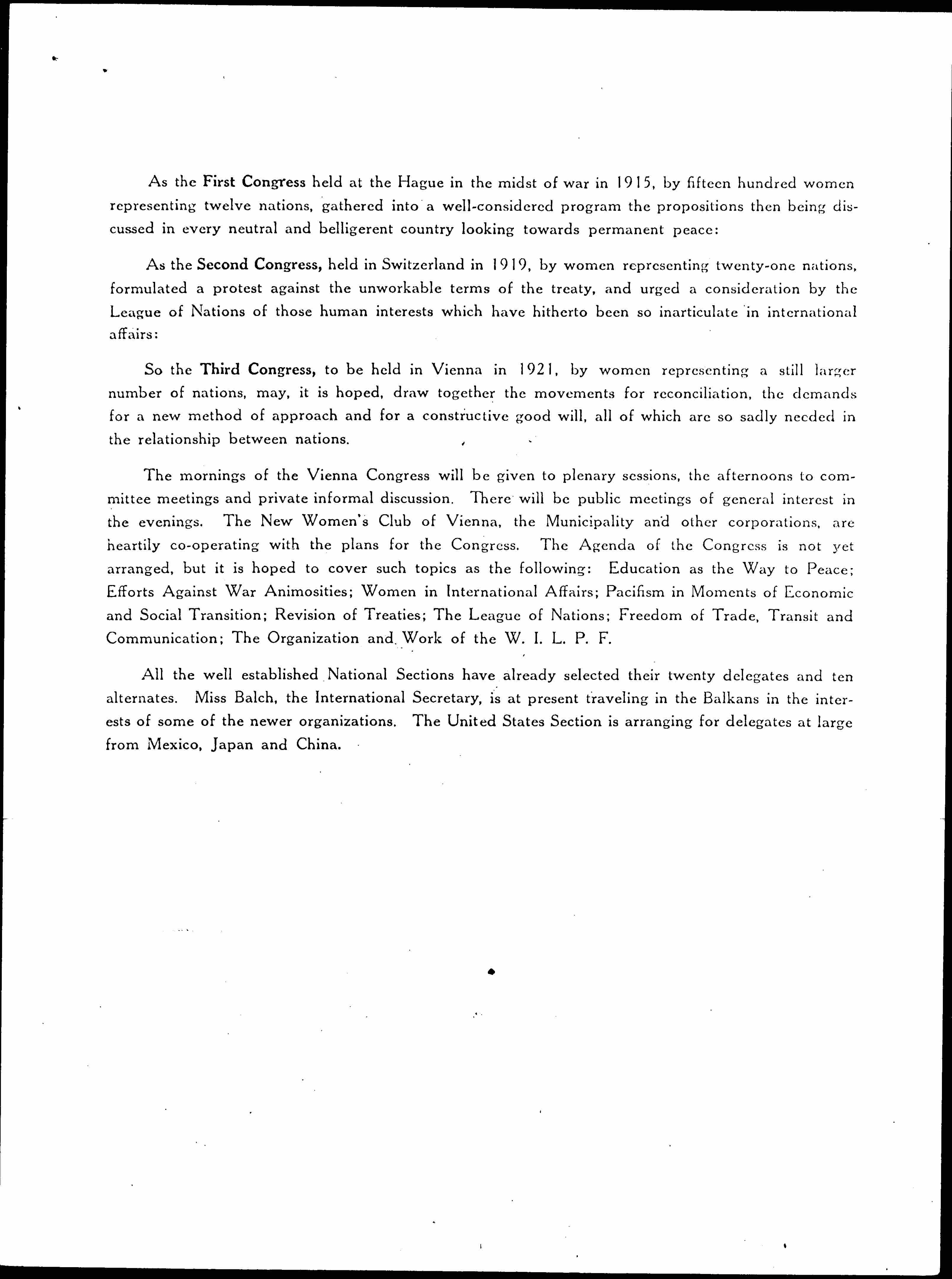 As the First Congress held at the Hague in the midst of war in 1915, by fifteen hundred women representing twelve nations, gathered into a well-considered program the propositions then being discussed in every neutral and belligerent country looking towards permanent peace:

As the Second Congress, held in Switzerland in 1919, by women representing twenty-one nations, formulated a protest against the unworkable terms of the treaty, and urged a consideration by the League of Nations of those human interests which have hitherto been so inarticulate in international affairs:

So the Third Congress, to be held in Vienna in 1921, by women representing a still larger number of nations, may, it is hoped, draw together the movements for reconciliation, the demands for a new method of approach and for a constructive good will, all of which are so sadly needed in the relationship between nations.

The mornings of the Vienna Congress will be given to plenary sessions, the afternoons to committee meetings and private informal discussion. There will be public meetings of general interest in the evenings. The New Women's Club of Vienna, the Municipality and other corporations, are heartily co-operating with the plans for the Congress. The Agenda of the Congress is not yet arranged, but it is hoped to cover such topics as the following: Education as the Way to Peace; Efforts Against War Animosities; Women in International Affairs; Pacifism in Moments of Economic and Social Transition; Revision of Treaties; The League of Nations; Freedom of Trade, Transit and Communication; The Organization and Work of the W. I. L. P. F.

All the well established National Sections have already selected their twenty delegates and ten alternates. Miss Balch, the International Secretary, is at present traveling in the Balkans in the interests of some of the newer organizations. The United States Section is arranging for delegates at large from Mexico, Japan and China.